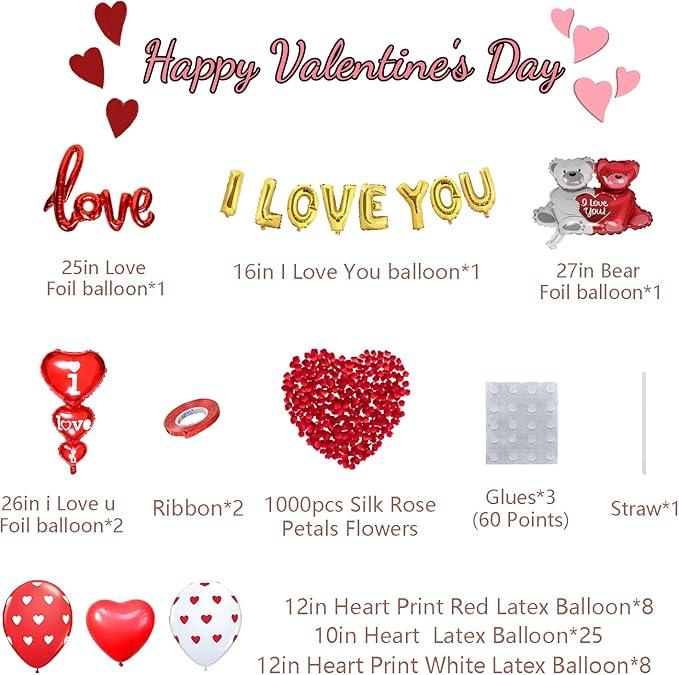 Happy Valentine's Day

love

I LOVE YOU

I Love You!

25in Love Foil balloon*1

16in I Love You balloon*1

27in Bear Foil balloon*1

i

love

u

26in i Love u Foil balloon*2

Ribbon*2

1000pcs Silk Rose Petals Flowers

Glues*3 (60 Points)

Straw*1

12in Heart Print Red Latex Balloon*8
10in Heart  Latex Balloon*25
12in Heart Print White Latex Balloon*8